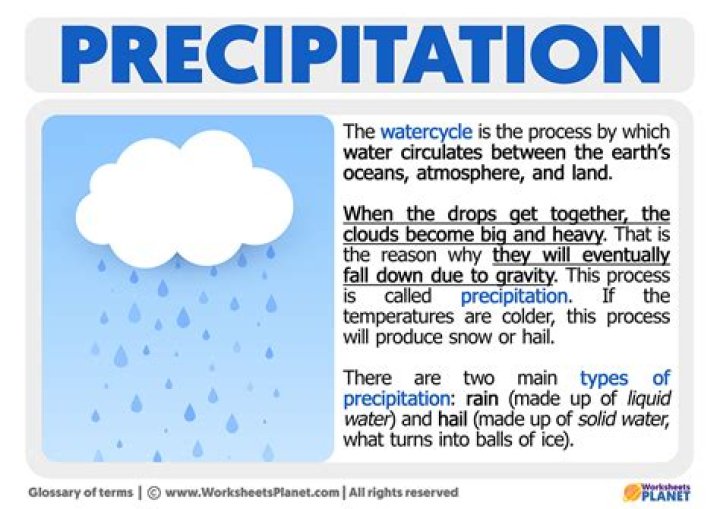 PRECIPITATION

The watercycle is the process by which water circulates between the earth's oceans, atmosphere, and land.

When the drops get together, the clouds become big and heavy. That is the reason why they will eventually fall down due to gravity. This process is called precipitation. If the temperatures are colder, this process will produce snow or hail.

There are two main types of precipitation: rain (made up of liquid water) and hail (made up of solid water, what turns into balls of ice).

Glossary of terms | © www.WorksheetsPlanet.com | All rights reserved

Worksheets PLANET